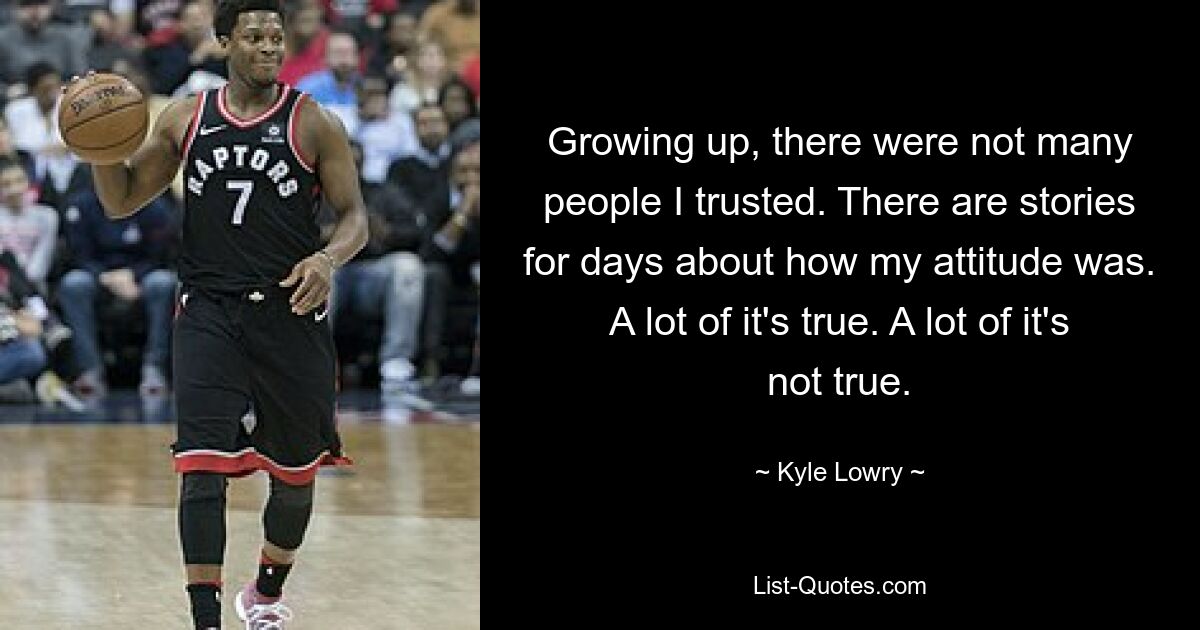 RAPTORS
7

Growing up, there were not many people I trusted. There are stories for days about how my attitude was. A lot of it's true. A lot of it's not true.

~ Kyle Lowry ~

List-Quotes.com